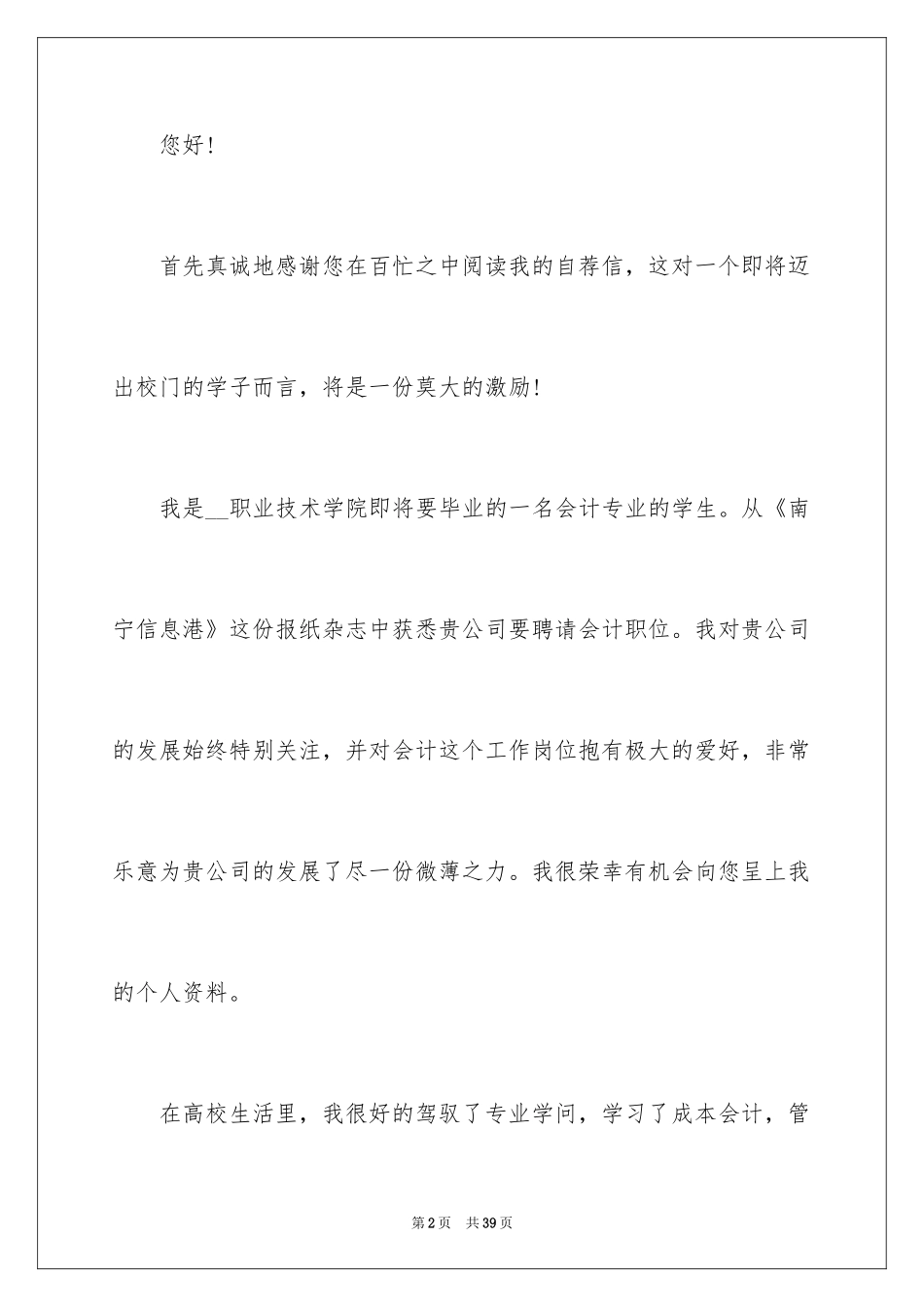 您好！

首先真诚地感谢您在百忙之中阅读我的自荐信，这对一个即将迈出校门的学子而言，将是一份莫大的激励！

我是__职业技术学院即将要毕业的一名会计专业的学生。从《南宁信息港》这份报纸杂志中获悉贵公司要聘请会计职位。我对贵公司的发展始终特别关注，并对会计这个工作岗位抱有极大的爱好，非常乐意为贵公司的发展了尽一份微薄之力。我很荣幸有机会向您呈上我的个人资料。

在高校生活里，我很好的驾驭了专业学问，学习了成本会计，管

第2页 共39页